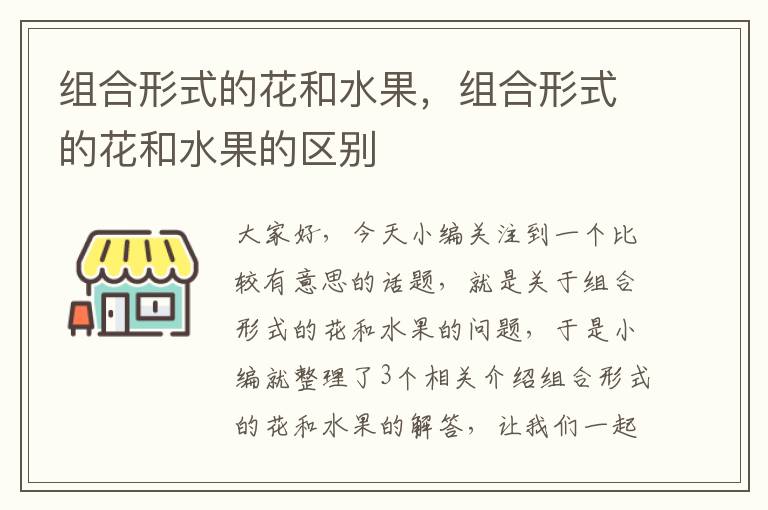 组合形式的花和水果，组合形式的花和水果的区别

大家好，今天小编关注到一个比较有意思的话题，就是关于组合形式的花和水果的问题，于是小编就整理了3个相关介绍组合形式的花和水果的解答，让我们一起